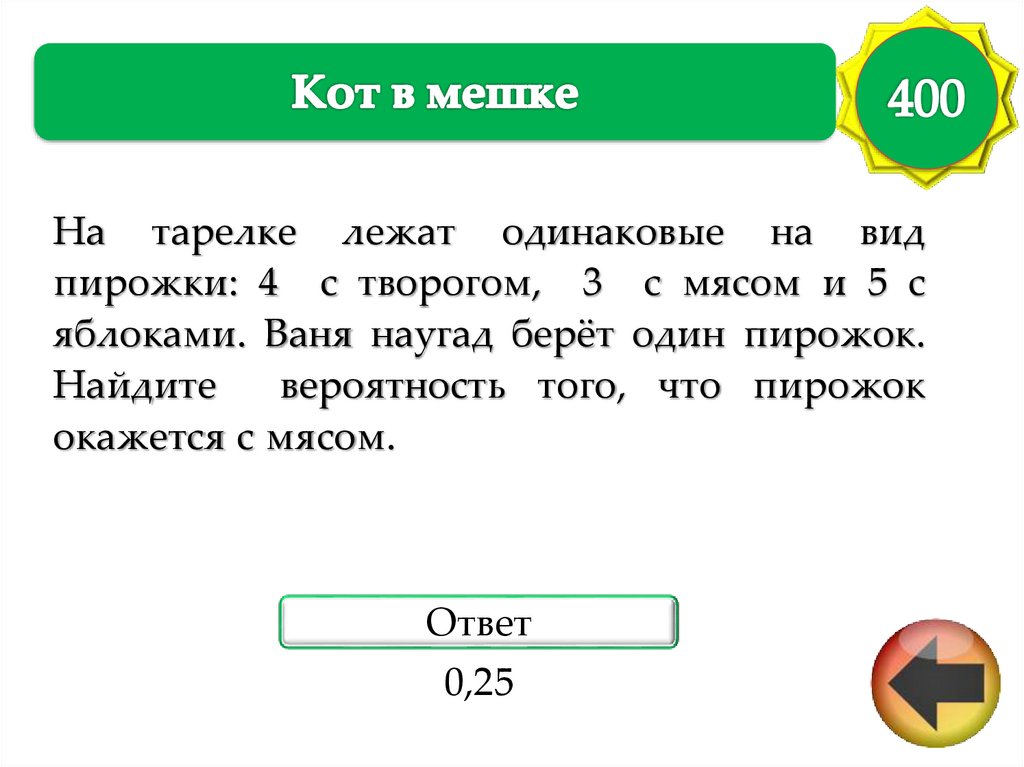 Кот в мешке

400

На тарелке лежат одинаковые на вид пирожки: 4 с творогом, 3 с мясом и 5 с яблоками. Ваня наугад берёт один пирожок. Найдите вероятность того, что пирожок окажется с мясом.

Ответ

0,25